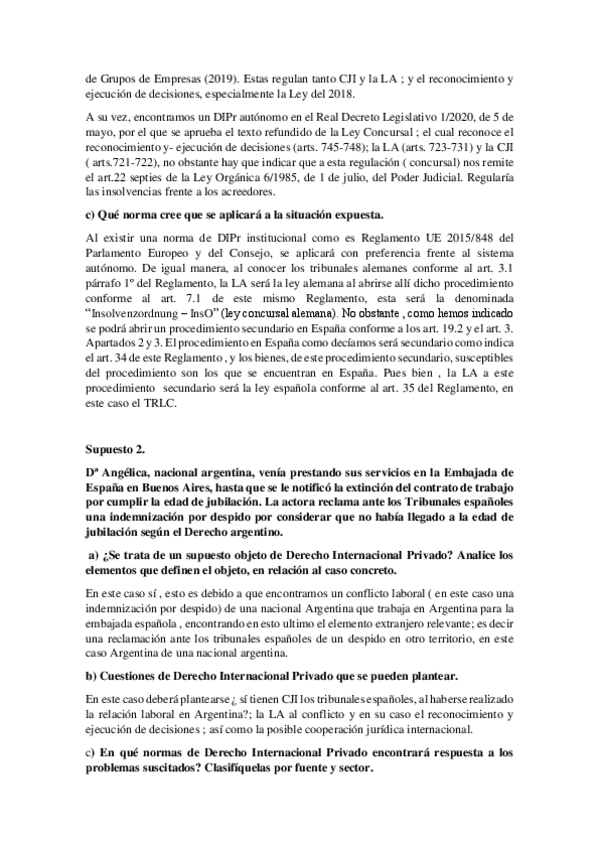 de Grupos de Empresas (2019). Estas regulan tanto CJI y la LA ; y el reconocimiento y ejecución de decisiones, especialmente la Ley del 2018.

A su vez, encontramos un DIPr autónomo en el Real Decreto Legislativo 1/2020, de 5 de mayo, por el que se aprueba el texto refundido de la Ley Concursal ; el cual reconoce el reconocimiento y- ejecución de decisiones (arts. 745-748); la LA (arts. 723-731) y la CJI ( arts.721-722), no obstante hay que indicar que a esta regulación ( concursal) nos remite el art.22 septies de la Ley Orgánica 6/1985, de 1 de julio, del Poder Judicial. Regularía las insolvencias frente a los acreedores.

c) Qué norma cree que se aplicará a la situación expuesta.

Al existir una norma de DIPr institucional como es Reglamento UE 2015/848 del Parlamento Europeo y del Consejo, se aplicará con preferencia frente al sistema autónomo. De igual manera, al conocer los tribunales alemanes conforme al art. 3.1 párrafo 1º del Reglamento, la LA será la ley alemana al abrirse allí dicho procedimiento conforme al art. 7.1 de este mismo Reglamento, esta será la denominada "Insolvenzordnung – InsO" (ley concursal alemana). No obstante , como hemos indicado se podrá abrir un procedimiento secundario en España conforme a los art. 19.2 y el art. 3. Apartados 2 y 3. El procedimiento en España como decíamos será secundario como indica el art. 34 de este Reglamento , y los bienes, de este procedimiento secundario, susceptibles del procedimiento son los que se encuentran en España. Pues bien , la LA a este procedimiento secundario será la ley española conforme al art. 35 del Reglamento, en este caso el TRLC.

Supuesto 2.

Dª Angélica, nacional argentina, venía prestando sus servicios en la Embajada de España en Buenos Aires, hasta que se le notificó la extinción del contrato de trabajo por cumplir la edad de jubilación. La actora reclama ante los Tribunales españoles una indemnización por despido por considerar que no había llegado a la edad de jubilación según el Derecho argentino.

a) ¿Se trata de un supuesto objeto de Derecho Internacional Privado? Analice los elementos que definen el objeto, en relación al caso concreto.

En este caso sí , esto es debido a que encontramos un conflicto laboral ( en este caso una indemnización por despido) de una nacional Argentina que trabaja en Argentina para la embajada española , encontrando en esto ultimo el elemento extranjero relevante; es decir una reclamación ante los tribunales españoles de un despido en otro territorio, en este caso Argentina de una nacional argentina.

b) Cuestiones de Derecho Internacional Privado que se pueden plantear.

En este caso deberá plantearse ¿ sí tienen CJI los tribunales españoles, al haberse realizado la relación laboral en Argentina?; la LA al conflicto y en su caso el reconocimiento y ejecución de decisiones ; así como la posible cooperación jurídica internacional.

c) En qué normas de Derecho Internacional Privado encontrará respuesta a los problemas suscitados? Clasifíquelas por fuente y sector.